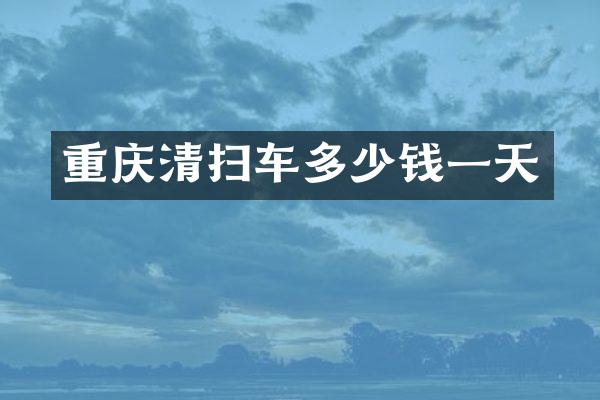 重庆清扫车多少钱一天